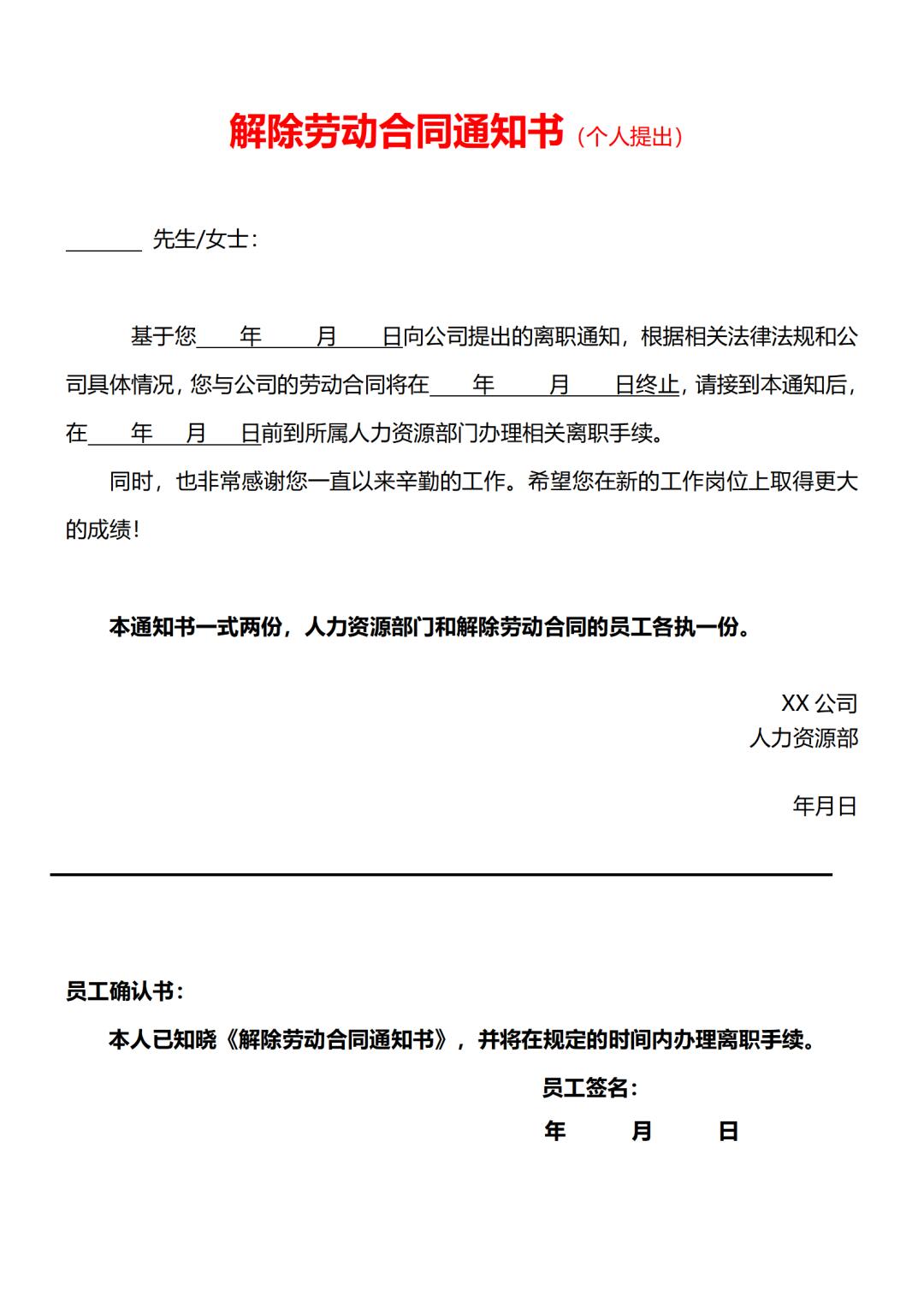 解除劳动合同通知书（个人提出）

______ 先生/女士：

基于您____年____月____日向公司提出的离职通知，根据相关法律法规和公司具体情况，您与公司的劳动合同将在____年____月____日终止，请接到本通知后，在____年____月____日前到所属人力资源部门办理相关离职手续。

同时，也非常感谢您一直以来辛勤的工作。希望您在新的工作岗位上取得更大的成绩！

本通知书一式两份，人力资源部门和解除劳动合同的员工各执一份。

XX 公司
人力资源部

年月日

员工确认书：

本人已知晓《解除劳动合同通知书》，并将在规定的时间内办理离职手续。

员工签名：

年 月 日